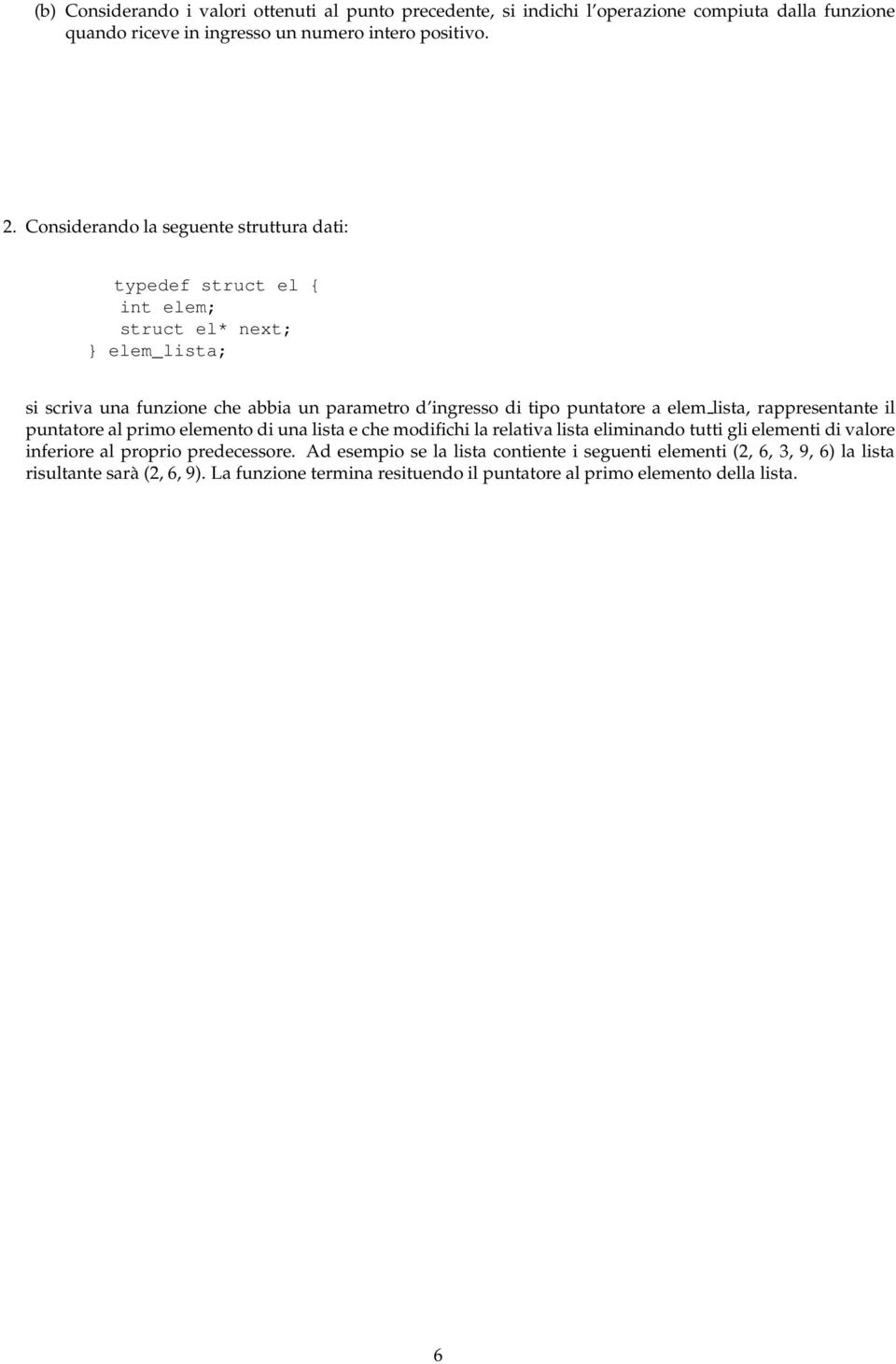 (b) Considerando i valori ottenuti al punto precedente, si indichi l'operazione compiuta dalla funzione quando riceve in ingresso un numero intero positivo.

2. Considerando la seguente struttura dati:

typedef struct el {
 int elem;
 struct el* next;
} elem_lista;

si scriva una funzione che abbia un parametro d'ingresso di tipo puntatore a elem_lista, rappresentante il puntatore al primo elemento di una lista e che modifichi la relativa lista eliminando tutti gli elementi di valore inferiore al proprio predecessore. Ad esempio se la lista contiente i seguenti elementi (2, 6, 3, 9, 6) la lista risultante sarà (2, 6, 9). La funzione termina resituendo il puntatore al primo elemento della lista.

6